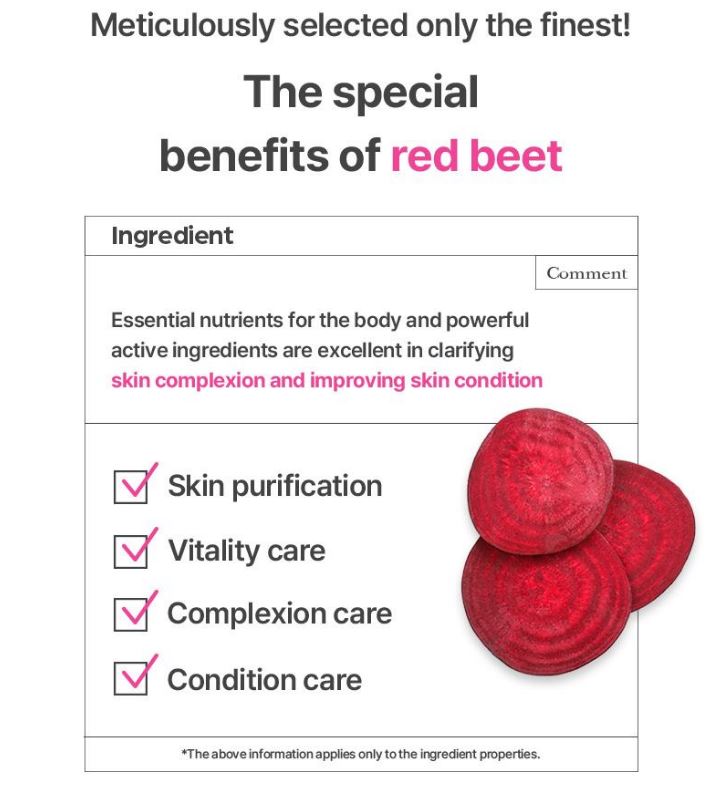 Meticulously selected only the finest!

The special benefits of red beet

Ingredient

Comment

Essential nutrients for the body and powerful active ingredients are excellent in clarifying skin complexion and improving skin condition

Skin purification

Vitality care

Complexion care

Condition care

*The above information applies only to the ingredient properties.